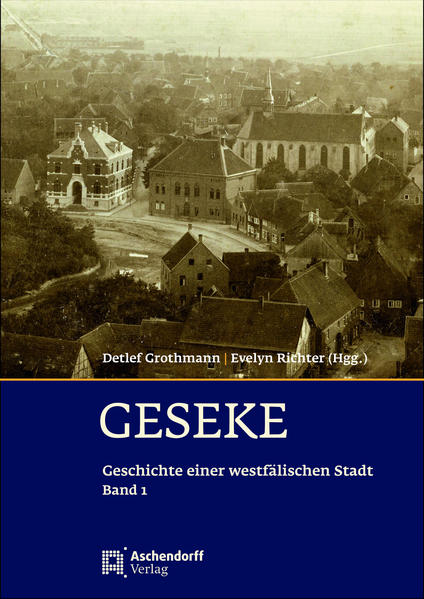 Detlef Grothmann | Evelyn Richter (Hgg.)

GESEKE

Geschichte einer westfälischen Stadt
Band 1

Aschendorff
Verlag